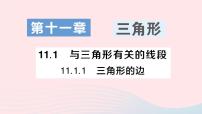 第十一章 三角形

11.1 与三角形有关的线段

11.1.1 三角形的边